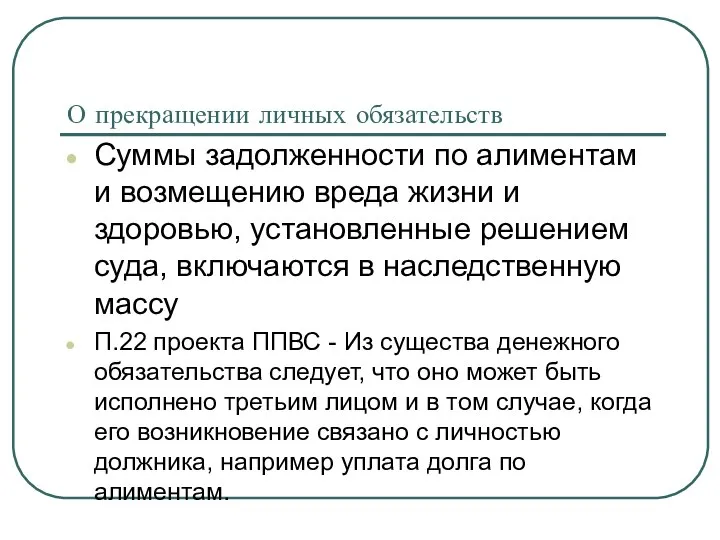 О прекращении личных обязательств

Суммы задолженности по алиментам и возмещению вреда жизни и здоровью, установленные решением суда, включаются в наследственную массу

П.22 проекта ППВС - Из существа денежного обязательства следует, что оно может быть исполнено третьим лицом и в том случае, когда его возникновение связано с личностью должника, например уплата долга по алиментам.